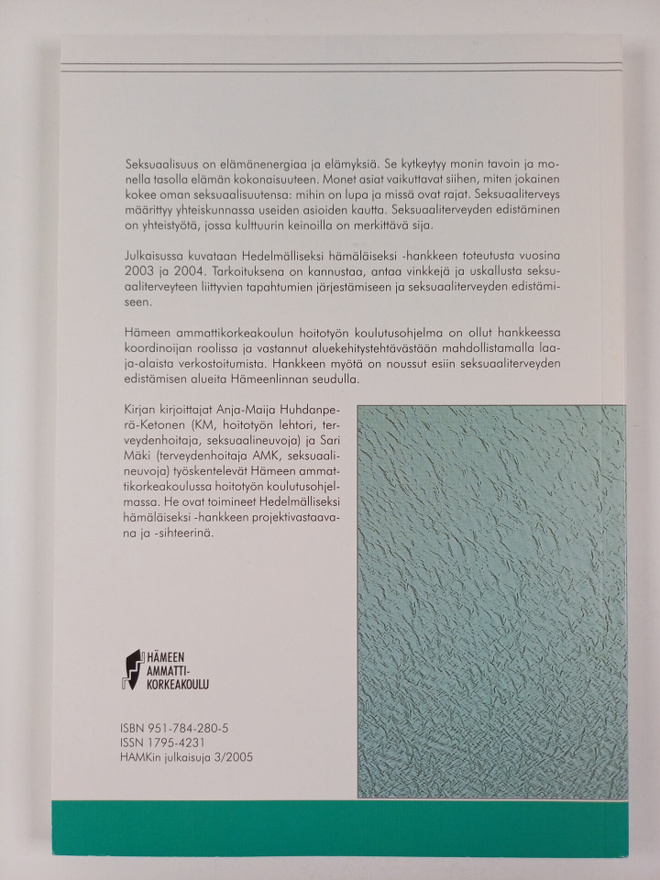 Seksuaalisuus on elämänenergiaa ja elämyksiä. Se kytkeytyy monin tavoin ja monella tasolla elämän kokonaisuuteen. Monet asiat vaikuttavat siihen, miten jokainen kokee oman seksuaalisuutensa: mihin on lupa ja missä ovat rajat. Seksuaaliterveys määrittyy yhteiskunnassa useiden asioiden kautta. Seksuaaliterveyden edistäminen on yhteistyötä, jossa kulttuurin keinoilla on merkittävä sija.

Julkaisussa kuvataan Hedelmälliseksi hämäläiseksi -hankkeen toteutusta vuosina 2003 ja 2004. Tarkoituksena on kannustaa, antaa vinkkejä ja uskallusta seksuaaliterveyteen liittyvien tapahtumien järjestämiseen ja seksuaaliterveyden edistämiseen.

Hämeen ammattikorkeakoulun hoitotyön koulutusohjelma on ollut hankkeessa koordinoijan roolissa ja vastannut aluekehitystehtävästään mahdollistamalla laaja-alaista verkostoitumista. Hankkeen myötä on noussut esiin seksuaaliterveyden edistämisen alueita Hämeenlinnan seudulla.

Kirjan kirjoittajat Anja-Maija Huhdanperä-Ketonen (KM, hoitotyön lehtori, terveydenhoitaja, seksuaalineuvoja) ja Sari Mäki (terveydenhoitaja AMK, seksuaalineuvoja) työskentelevät Hämeen ammattikorkeakoulussa hoitotyön koulutusohjelmassa. He ovat toimineet Hedelmälliseksi hämäläiseksi -hankkeen projektivastaavana ja -sihteerinä.

HÄMEEN
AMMATTI-
KORKEAKOULU

ISBN 951-784-280-5
ISSN 1795-4231
HAMKin julkaisuja 3/2005